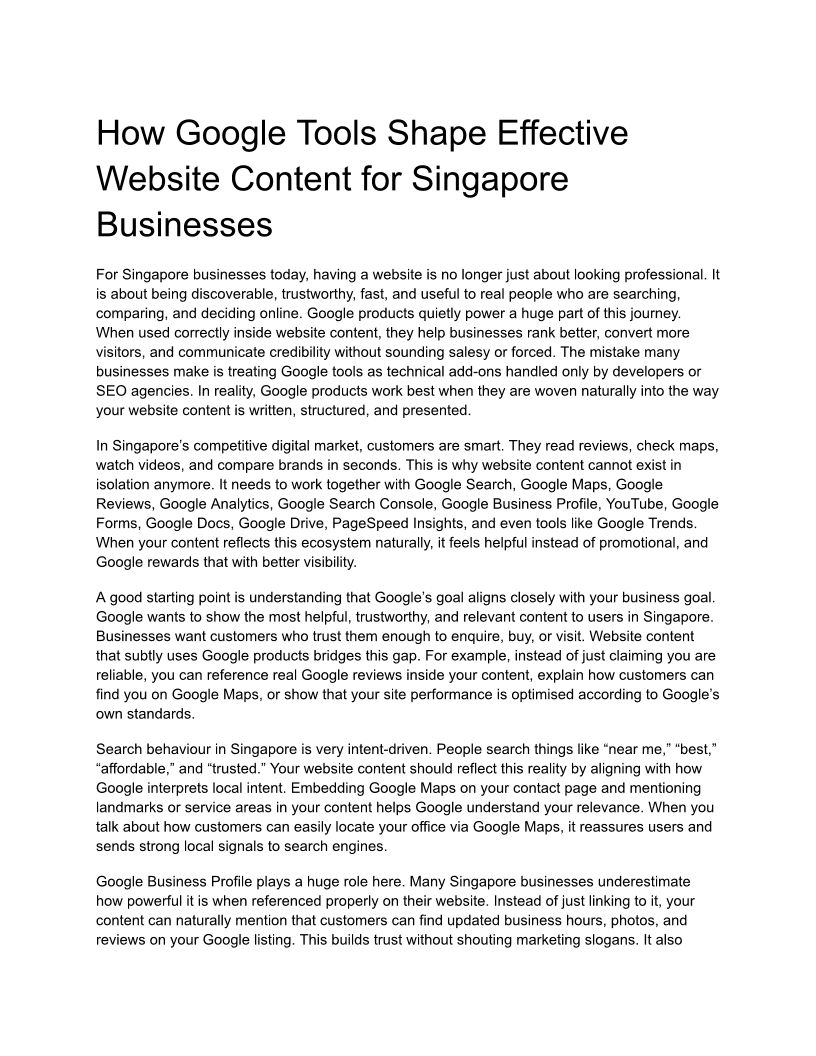 How Google Tools Shape Effective Website Content for Singapore Businesses

For Singapore businesses today, having a website is no longer just about looking professional. It is about being discoverable, trustworthy, fast, and useful to real people who are searching, comparing, and deciding online. Google products quietly power a huge part of this journey. When used correctly inside website content, they help businesses rank better, convert more visitors, and communicate credibility without sounding salesy or forced. The mistake many businesses make is treating Google tools as technical add-ons handled only by developers or SEO agencies. In reality, Google products work best when they are woven naturally into the way your website content is written, structured, and presented.

In Singapore's competitive digital market, customers are smart. They read reviews, check maps, watch videos, and compare brands in seconds. This is why website content cannot exist in isolation anymore. It needs to work together with Google Search, Google Maps, Google Reviews, Google Analytics, Google Search Console, Google Business Profile, YouTube, Google Forms, Google Docs, Google Drive, PageSpeed Insights, and even tools like Google Trends. When your content reflects this ecosystem naturally, it feels helpful instead of promotional, and Google rewards that with better visibility.

A good starting point is understanding that Google's goal aligns closely with your business goal. Google wants to show the most helpful, trustworthy, and relevant content to users in Singapore. Businesses want customers who trust them enough to enquire, buy, or visit. Website content that subtly uses Google products bridges this gap. For example, instead of just claiming you are reliable, you can reference real Google reviews inside your content, explain how customers can find you on Google Maps, or show that your site performance is optimised according to Google's own standards.

Search behaviour in Singapore is very intent-driven. People search things like "near me," "best," "affordable," and "trusted." Your website content should reflect this reality by aligning with how Google interprets local intent. Embedding Google Maps on your contact page and mentioning landmarks or service areas in your content helps Google understand your relevance. When you talk about how customers can easily locate your office via Google Maps, it reassures users and sends strong local signals to search engines.

Google Business Profile plays a huge role here. Many Singapore businesses underestimate how powerful it is when referenced properly on their website. Instead of just linking to it, your content can naturally mention that customers can find updated business hours, photos, and reviews on your Google listing. This builds trust without shouting marketing slogans. It also